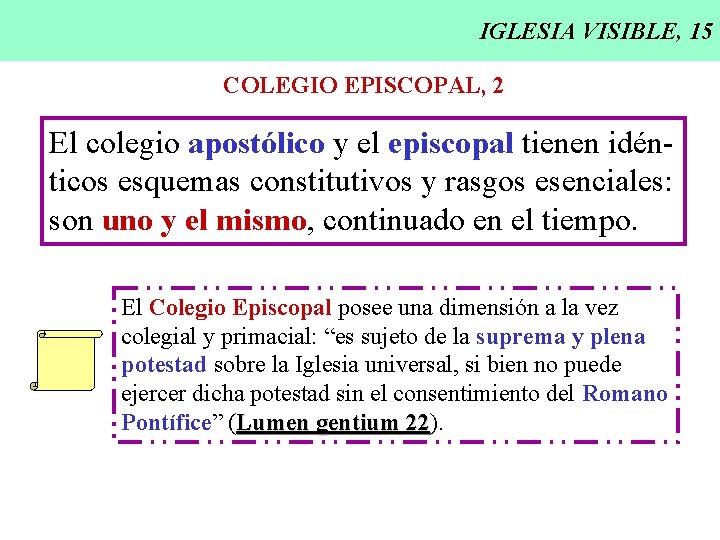 IGLESIA VISIBLE, 15

COLEGIO EPISCOPAL, 2

El colegio apostólico y el episcopal tienen idénticos esquemas constitutivos y rasgos esenciales: son uno y el mismo, continuado en el tiempo.

El Colegio Episcopal posee una dimensión a la vez colegial y primacial: “es sujeto de la suprema y plena potestad sobre la Iglesia universal, si bien no puede ejercer dicha potestad sin el consentimiento del Romano Pontífice” (Lumen gentium 22).